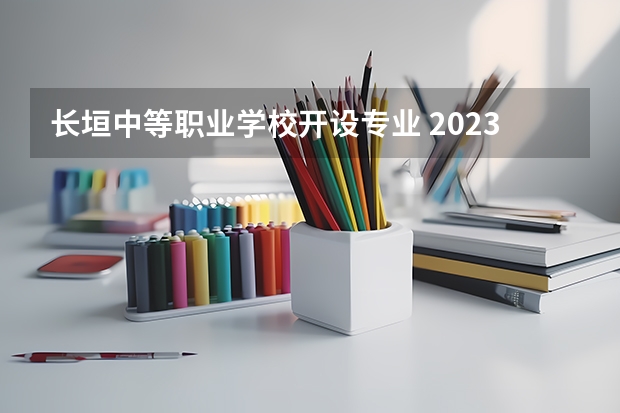 长垣中等职业学校开设专业 2023